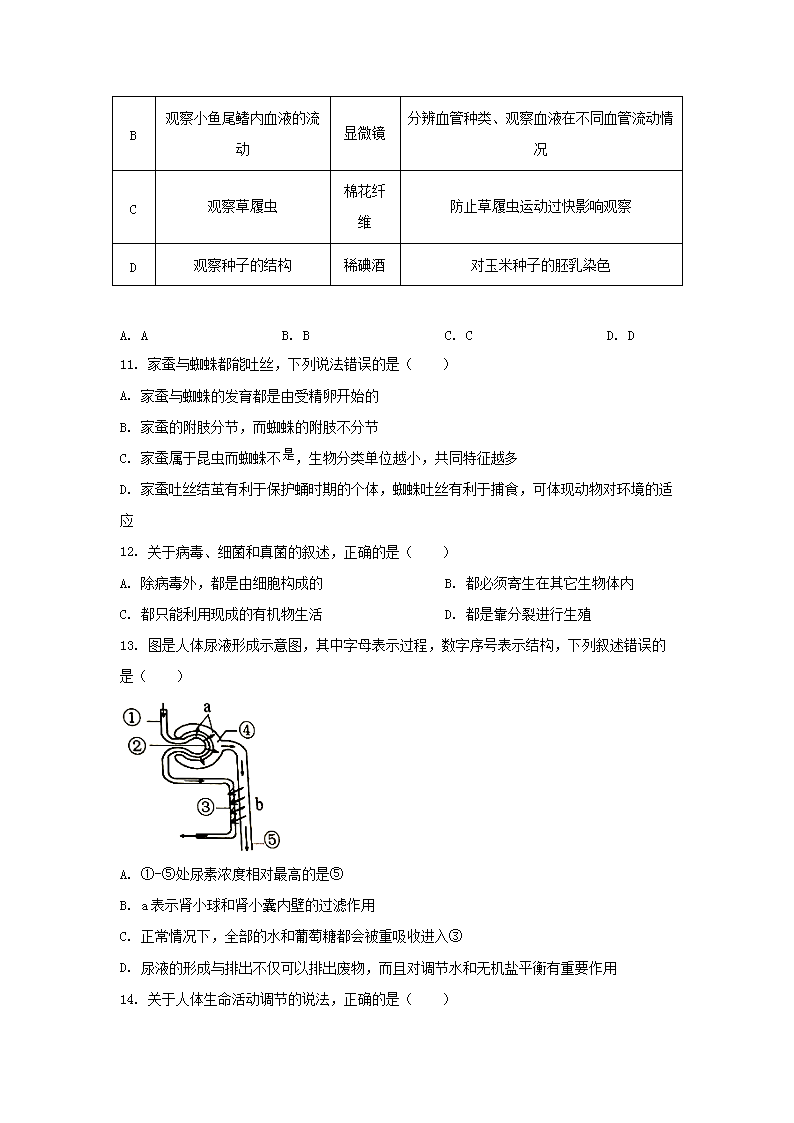 | B | 观察小鱼尾鳍内血液的流动 | 显微镜 | 分辨血管种类、观察血液在不同血管流动情况 |
|---|---|---|---|
| C | 观察草履虫 | 棉花纤维 | 防止草履虫运动过快影响观察 |
| D | 观察种子的结构 | 稀碘酒 | 对玉米种子的胚乳染色 |

A. A　　B. B　　C. C　　D. D

11. 家蚕与蜘蛛都能吐丝，下列说法错误的是（　　）

A. 家蚕与蜘蛛的发育都是由受精卵开始的

B. 家蚕的附肢分节，而蜘蛛的附肢不分节

C. 家蚕属于昆虫而蜘蛛不是，生物分类单位越小，共同特征越多

D. 家蚕吐丝结茧有利于保护蛹时期的个体，蜘蛛吐丝有利于捕食，可体现动物对环境的适应

12. 关于病毒、细菌和真菌的叙述，正确的是（　　）

A. 除病毒外，都是由细胞构成的　　B. 都必须寄生在其它生物体内

C. 都只能利用现成的有机物生活　　D. 都是靠分裂进行生殖

13. 图是人体尿液形成示意图，其中字母表示过程，数字序号表示结构，下列叙述错误的是（　　）

①
a
④
②
③
b
⑤

A. ①-⑤处尿素浓度相对最高的是⑤

B. a表示肾小球和肾小囊内壁的过滤作用

C. 正常情况下，全部的水和葡萄糖都会被重吸收进入③

D. 尿液的形成与排出不仅可以排出废物，而且对调节水和无机盐平衡有重要作用

14. 关于人体生命活动调节的说法，正确的是（　　）